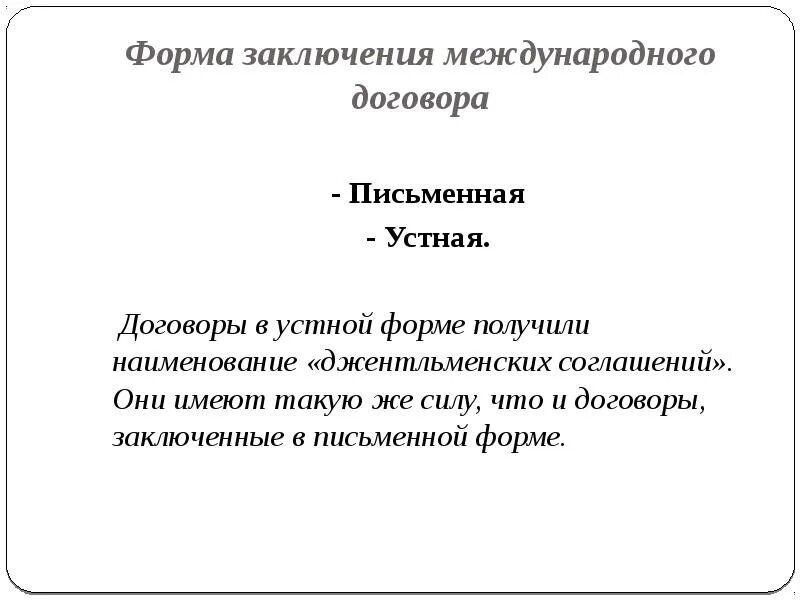 Форма заключения международного договора

- Письменная
- Устная.

Договоры в устной форме получили наименование «джентльменских соглашений». Они имеют такую же силу, что и договоры, заключенные в письменной форме.